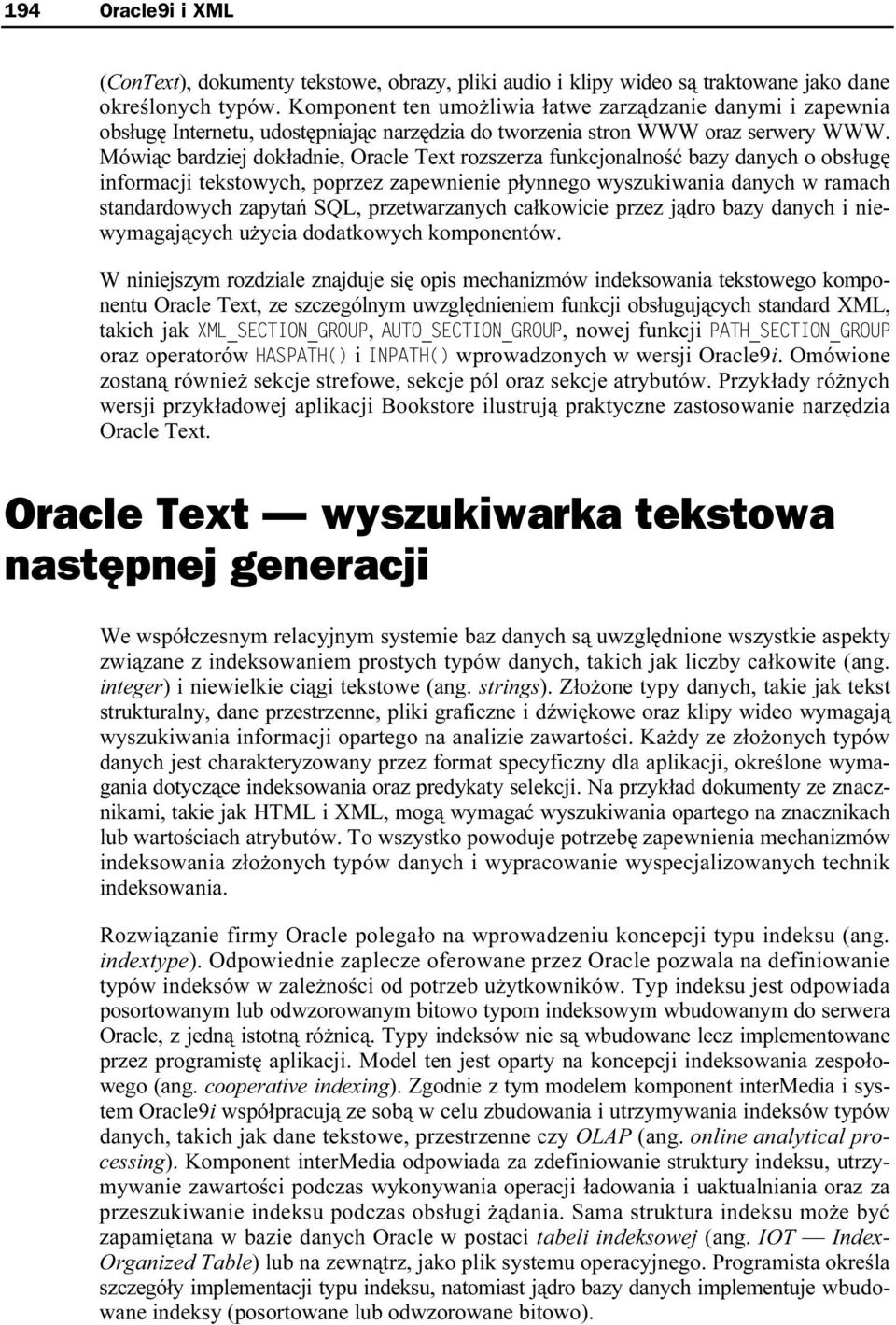 194 Oracle9i i XML

(ConText), dokumenty tekstowe, obrazy, pliki audio i klipy wideo są traktowane jako dane określonych typów. Komponent ten umożliwia łatwe zarządzanie danymi i zapewnia obsługę Internetu, udostępniając narzędzia do tworzenia stron WWW oraz serwery WWW. Mówiąc bardziej dokładnie, Oracle Text rozszerza funkcjonalność bazy danych o obsługę informacji tekstowych, poprzez zapewnienie płynnego wyszukiwania danych w ramach standardowych zapytań SQL, przetwarzanych całkowicie przez jądro bazy danych i niewymagających użycia dodatkowych komponentów.

W niniejszym rozdziale znajduje się opis mechanizmów indeksowania tekstowego komponentu Oracle Text, ze szczególnym uwzględnieniem funkcji obsługujących standard XML, takich jak XML_SECTION_GROUP, AUTO_SECTION_GROUP, nowej funkcji PATH_SECTION_GROUP oraz operatorów HASPATH() i INPATH() wprowadzonych w wersji Oracle9i. Omówione zostaną również sekcje strefowe, sekcje pól oraz sekcje atrybutów. Przykłady różnych wersji przykładowej aplikacji Bookstore ilustrują praktyczne zastosowanie narzędzia Oracle Text.

Oracle Text — wyszukiwarka tekstowa następnej generacji

We współczesnym relacyjnym systemie baz danych są uwzględnione wszystkie aspekty związane z indeksowaniem prostych typów danych, takich jak liczby całkowite (ang. integer) i niewielkie ciągi tekstowe (ang. strings). Złożone typy danych, takie jak tekst strukturalny, dane przestrzenne, pliki graficzne i dźwiękowe oraz klipy wideo wymagają wyszukiwania informacji opartego na analizie zawartości. Każdy ze złożonych typów danych jest charakteryzowany przez format specyficzny dla aplikacji, określone wymagania dotyczące indeksowania oraz predykaty selekcji. Na przykład dokumenty ze znacznikami, takie jak HTML i XML, mogą wymagać wyszukiwania opartego na znacznikach lub wartościach atrybutów. To wszystko powoduje potrzebę zapewnienia mechanizmów indeksowania złożonych typów danych i wypracowanie wyspecjalizowanych technik indeksowania.

Rozwiązanie firmy Oracle polegało na wprowadzeniu koncepcji typu indeksu (ang. indextype). Odpowiednie zaplecze oferowane przez Oracle pozwala na definiowanie typów indeksów w zależności od potrzeb użytkowników. Typ indeksu jest odpowiada posortowanym lub odwzorowanym bitowo typom indeksowym wbudowanym do serwera Oracle, z jedną istotną różnicą. Typy indeksów nie są wbudowane lecz implementowane przez programistę aplikacji. Model ten jest oparty na koncepcji indeksowania zespołowego (ang. cooperative indexing). Zgodnie z tym modelem komponent interMedia i system Oracle9i współpracują ze sobą w celu zbudowania i utrzymywania indeksów typów danych, takich jak dane tekstowe, przestrzenne czy OLAP (ang. online analytical processing). Komponent interMedia odpowiada za zdefiniowanie struktury indeksu, utrzymywanie zawartości podczas wykonywania operacji ładowania i uaktualniania oraz za przeszukiwanie indeksu podczas obsługi żądania. Sama struktura indeksu może być zapamiętana w bazie danych Oracle w postaci tabeli indeksowej (ang. IOT — Index-Organized Table) lub na zewnątrz, jako plik systemu operacyjnego. Programista określa szczegóły implementacji typu indeksu, natomiast jądro bazy danych implementuje wbudowane indeksy (posortowane lub odwzorowane bitowo).